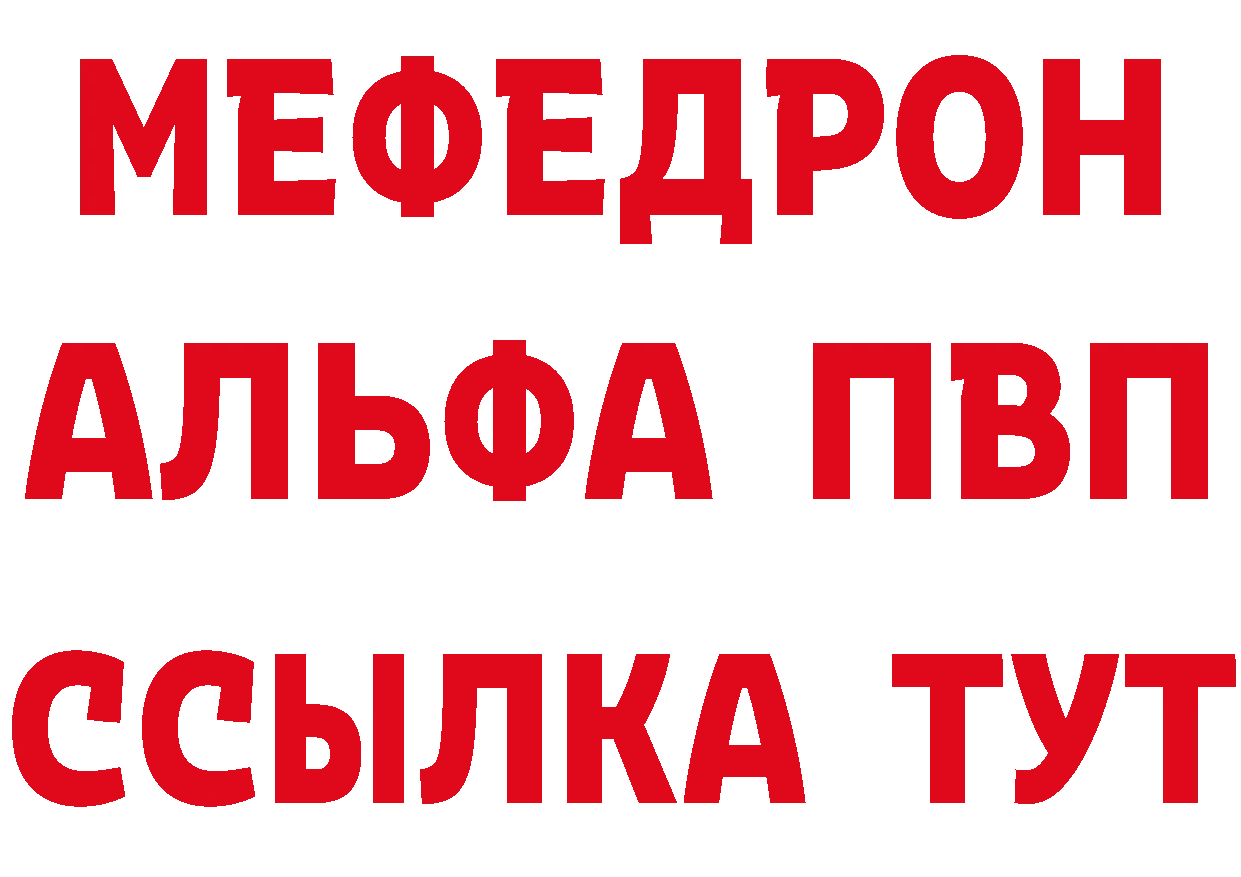 МЕФЕДРОН
АЛЬФА ПВП
ССЫЛКА ТУТ